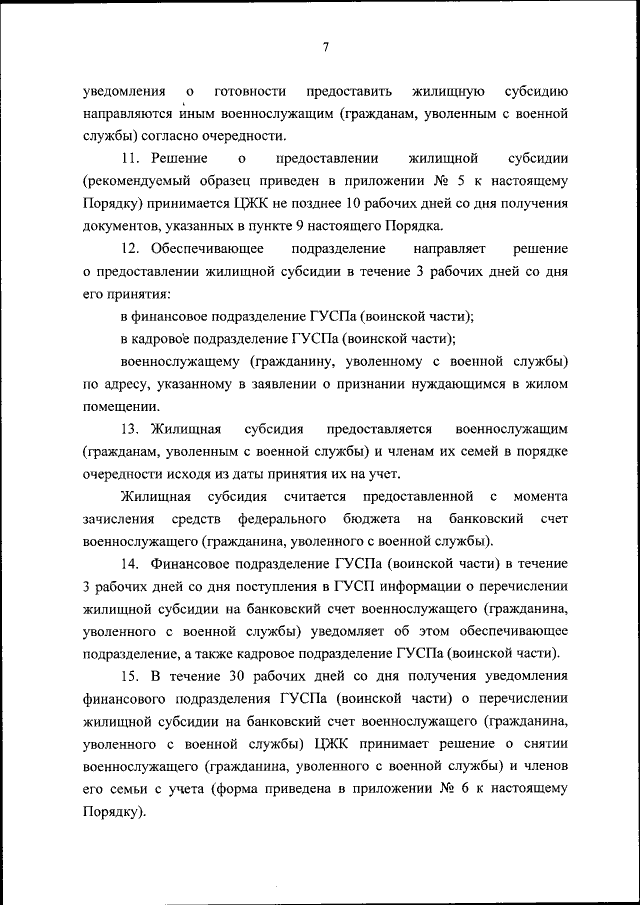 7

уведомления о готовности предоставить жилищную субсидию направляются иным военнослужащим (гражданам, уволенным с военной службы) согласно очередности.

11. Решение о предоставлении жилищной субсидии (рекомендуемый образец приведен в приложении № 5 к настоящему Порядку) принимается ЦЖК не позднее 10 рабочих дней со дня получения документов, указанных в пункте 9 настоящего Порядка.

12. Обеспечивающее подразделение направляет решение о предоставлении жилищной субсидии в течение 3 рабочих дней со дня его принятия:

в финансовое подразделение ГУСПа (воинской части);

в кадровое подразделение ГУСПа (воинской части);

военнослужащему (гражданину, уволенному с военной службы) по адресу, указанному в заявлении о признании нуждающимся в жилом помещении.

13. Жилищная субсидия предоставляется военнослужащим (гражданам, уволенным с военной службы) и членам их семей в порядке очередности исходя из даты принятия их на учет.

Жилищная субсидия считается предоставленной с момента зачисления средств федерального бюджета на банковский счет военнослужащего (гражданина, уволенного с военной службы).

14. Финансовое подразделение ГУСПа (воинской части) в течение 3 рабочих дней со дня поступления в ГУСП информации о перечислении жилищной субсидии на банковский счет военнослужащего (гражданина, уволенного с военной службы) уведомляет об этом обеспечивающее подразделение, а также кадровое подразделение ГУСПа (воинской части).

15. В течение 30 рабочих дней со дня получения уведомления финансового подразделения ГУСПа (воинской части) о перечислении жилищной субсидии на банковский счет военнослужащего (гражданина, уволенного с военной службы) ЦЖК принимает решение о снятии военнослужащего (гражданина, уволенного с военной службы) и членов его семьи с учета (форма приведена в приложении № 6 к настоящему Порядку).